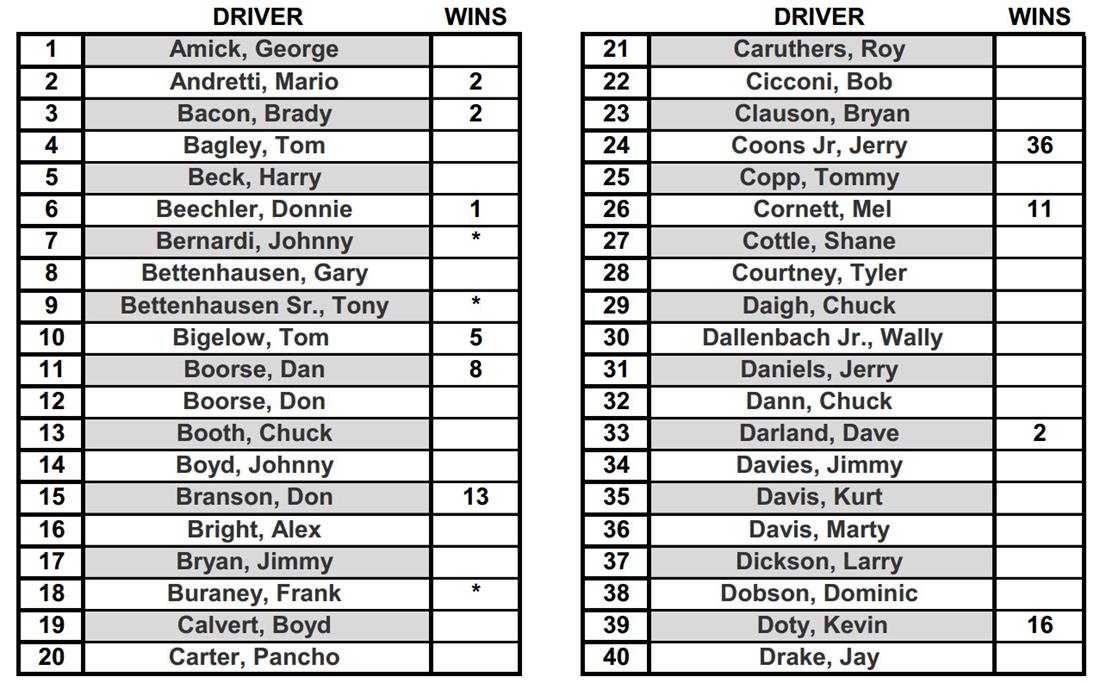 |  | DRIVER | WINS |
|---|---|---|
| 1 | Amick, George |  |
| 2 | Andretti, Mario | 2 |
| 3 | Bacon, Brady | 2 |
| 4 | Bagley, Tom |  |
| 5 | Beck, Harry |  |
| 6 | Beechler, Donnie | 1 |
| 7 | Bernardi, Johnny | * |
| 8 | Bettenhausen, Gary |  |
| 9 | Bettenhausen Sr., Tony | * |
| 10 | Bigelow, Tom | 5 |
| 11 | Boorse, Dan | 8 |
| 12 | Boorse, Don |  |
| 13 | Booth, Chuck |  |
| 14 | Boyd, Johnny |  |
| 15 | Branson, Don | 13 |
| 16 | Bright, Alex |  |
| 17 | Bryan, Jimmy |  |
| 18 | Buraney, Frank | * |
| 19 | Calvert, Boyd |  |
| 20 | Carter, Pancho |  |

|  | DRIVER | WINS |
|---|---|---|
| 21 | Caruthers, Roy |  |
| 22 | Cicconi, Bob |  |
| 23 | Clauson, Bryan |  |
| 24 | Coons Jr, Jerry | 36 |
| 25 | Copp, Tommy |  |
| 26 | Cornett, Mel | 11 |
| 27 | Cottle, Shane |  |
| 28 | Courtney, Tyler |  |
| 29 | Daigh, Chuck |  |
| 30 | Dallenbach Jr., Wally |  |
| 31 | Daniels, Jerry |  |
| 32 | Dann, Chuck |  |
| 33 | Darland, Dave | 2 |
| 34 | Davies, Jimmy |  |
| 35 | Davis, Kurt |  |
| 36 | Davis, Marty |  |
| 37 | Dickson, Larry |  |
| 38 | Dobson, Dominic |  |
| 39 | Doty, Kevin | 16 |
| 40 | Drake, Jay |  |